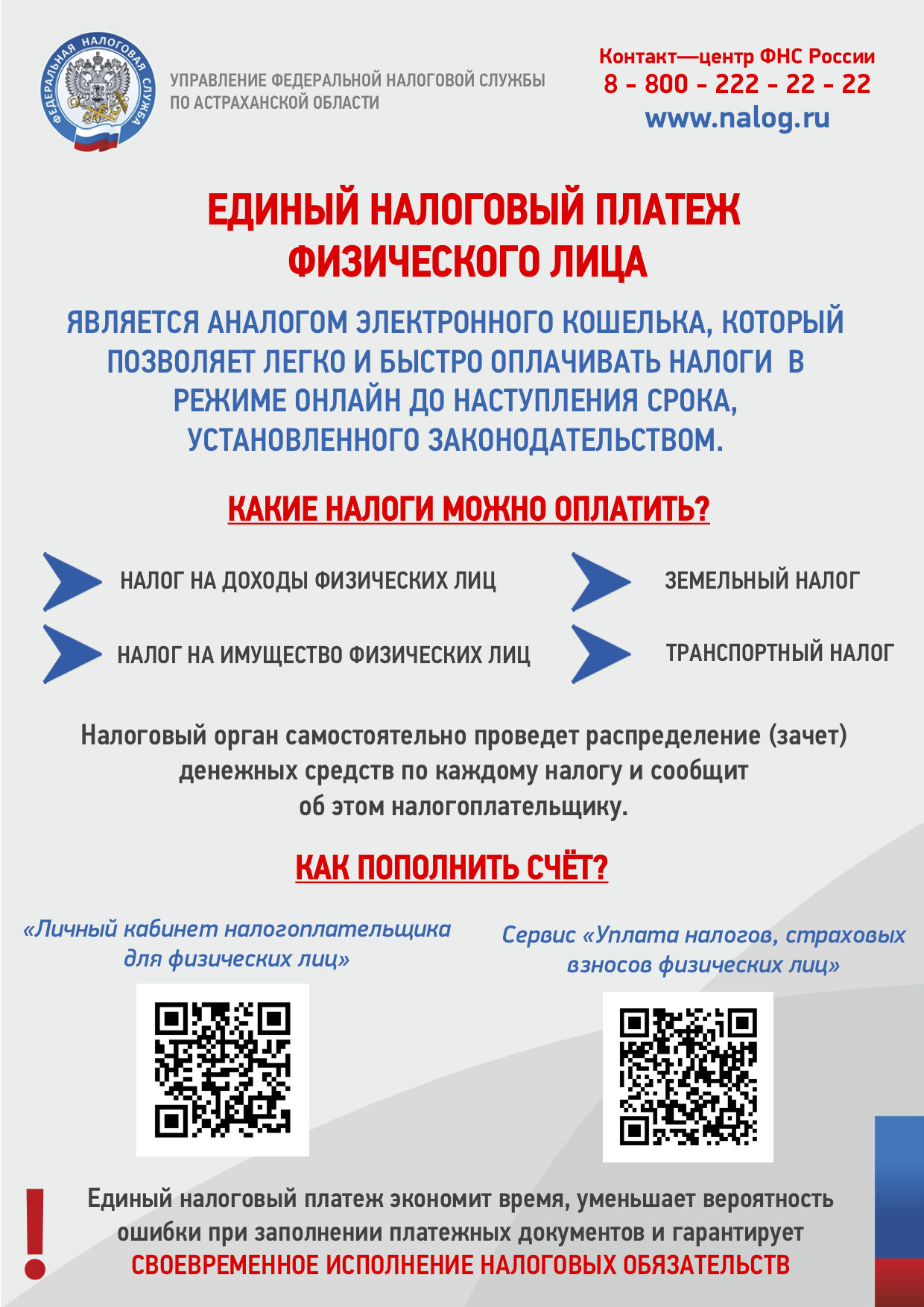 ФЕДЕРАЛЬНАЯ НАЛОГОВАЯ СЛУЖБА

УПРАВЛЕНИЕ ФЕДЕРАЛЬНОЙ НАЛОГОВОЙ СЛУЖБЫ ПО АСТРАХАНСКОЙ ОБЛАСТИ

Контакт—центр ФНС России
8 - 800 - 222 - 22 - 22
www.nalog.ru

ЕДИНЫЙ НАЛОГОВЫЙ ПЛАТЕЖ ФИЗИЧЕСКОГО ЛИЦА

ЯВЛЯЕТСЯ АНАЛОГОМ ЭЛЕКТРОННОГО КОШЕЛЬКА, КОТОРЫЙ ПОЗВОЛЯЕТ ЛЕГКО И БЫСТРО ОПЛАЧИВАТЬ НАЛОГИ В РЕЖИМЕ ОНЛАЙН ДО НАСТУПЛЕНИЯ СРОКА, УСТАНОВЛЕННОГО ЗАКОНОДАТЕЛЬСТВОМ.

КАКИЕ НАЛОГИ МОЖНО ОПЛАТИТЬ?

НАЛОГ НА ДОХОДЫ ФИЗИЧЕСКИХ ЛИЦ

НАЛОГ НА ИМУЩЕСТВО ФИЗИЧЕСКИХ ЛИЦ

ЗЕМЕЛЬНЫЙ НАЛОГ

ТРАНСПОРТНЫЙ НАЛОГ

Налоговый орган самостоятельно проведет распределение (зачет) денежных средств по каждому налогу и сообщит об этом налогоплательщику.

КАК ПОПОЛНИТЬ СЧЁТ?

«Личный кабинет налогоплательщика для физических лиц»

Сервис «Уплата налогов, страховых взносов физических лиц»

!

Единый налоговый платеж экономит время, уменьшает вероятность ошибки при заполнении платежных документов и гарантирует СВОЕВРЕМЕННОЕ ИСПОЛНЕНИЕ НАЛОГОВЫХ ОБЯЗАТЕЛЬСТВ